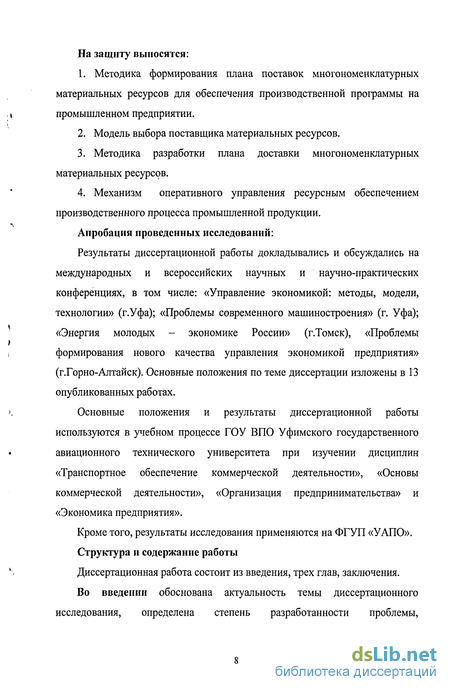 На защиту выносятся:

1. Методика формирования плана поставок многономенклатурных материальных ресурсов для обеспечения производственной программы на промышленном предприятии.

2. Модель выбора поставщика материальных ресурсов.

3. Методика разработки плана доставки многономенклатурных материальных ресурсов.

4. Механизм оперативного управления ресурсным обеспечением производственного процесса промышленной продукции.

Апробация проведенных исследований:

Результаты диссертационной работы докладывались и обсуждались на международных и всероссийских научных и научно-практических конференциях, в том числе: «Управление экономикой: методы, модели, технологии» (г.Уфа); «Проблемы современного машиностроения» (г. Уфа); «Энергия молодых – экономике России» (г.Томск), «Проблемы формирования нового качества управления экономикой предприятия» (г.Горно-Алтайск). Основные положения по теме диссертации изложены в 13 опубликованных работах.

Основные положения и результаты диссертационной работы используются в учебном процессе ГОУ ВПО Уфимского государственного авиационного технического университета при изучении дисциплин «Транспортное обеспечение коммерческой деятельности», «Основы коммерческой деятельности», «Организация предпринимательства» и «Экономика предприятия».

Кроме того, результаты исследования применяются на ФГУП «УАПО».

Структура и содержание работы

Диссертационная работа состоит из введения, трех глав, заключения.

Во введении обоснована актуальность темы диссертационного исследования, определена степень разработанности проблемы,

8

dsLib.net
библиотека диссертаций